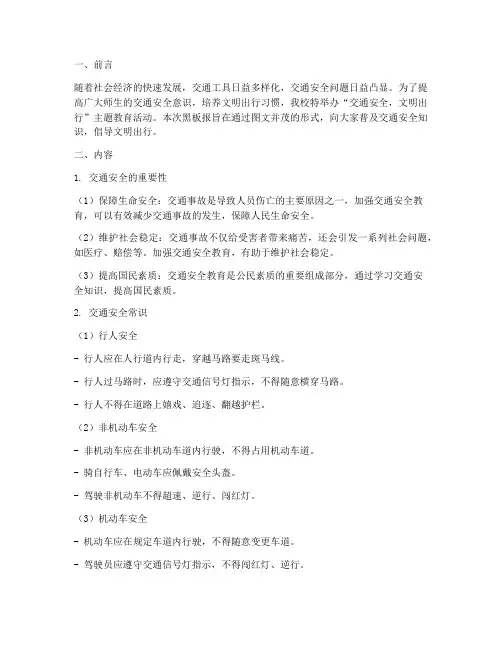 一、前言

随着社会经济的快速发展，交通工具日益多样化，交通安全问题日益凸显。为了提高广大师生的交通安全意识，培养文明出行习惯，我校特举办“交通安全，文明出行”主题教育活动。本次黑板报旨在通过图文并茂的形式，向大家普及交通安全知识，倡导文明出行。

二、内容

1. 交通安全的重要性

（1）保障生命安全：交通事故是导致人员伤亡的主要原因之一，加强交通安全教育，可以有效减少交通事故的发生，保障人民生命安全。

（2）维护社会稳定：交通事故不仅给受害者带来痛苦，还会引发一系列社会问题，如医疗、赔偿等。加强交通安全教育，有助于维护社会稳定。

（3）提高国民素质：交通安全教育是公民素质的重要组成部分，通过学习交通安全知识，提高国民素质。

2. 交通安全常识

（1）行人安全

- 行人应在人行道内行走，穿越马路要走斑马线。

- 行人过马路时，应遵守交通信号灯指示，不得随意横穿马路。

- 行人不得在道路上嬉戏、追逐、翻越护栏。

（2）非机动车安全

- 非机动车应在非机动车道内行驶，不得占用机动车道。

- 骑自行车、电动车应佩戴安全头盔。

- 驾驶非机动车不得超速、逆行、闯红灯。

（3）机动车安全

- 机动车应在规定车道内行驶，不得随意变更车道。

- 驾驶员应遵守交通信号灯指示，不得闯红灯、逆行。